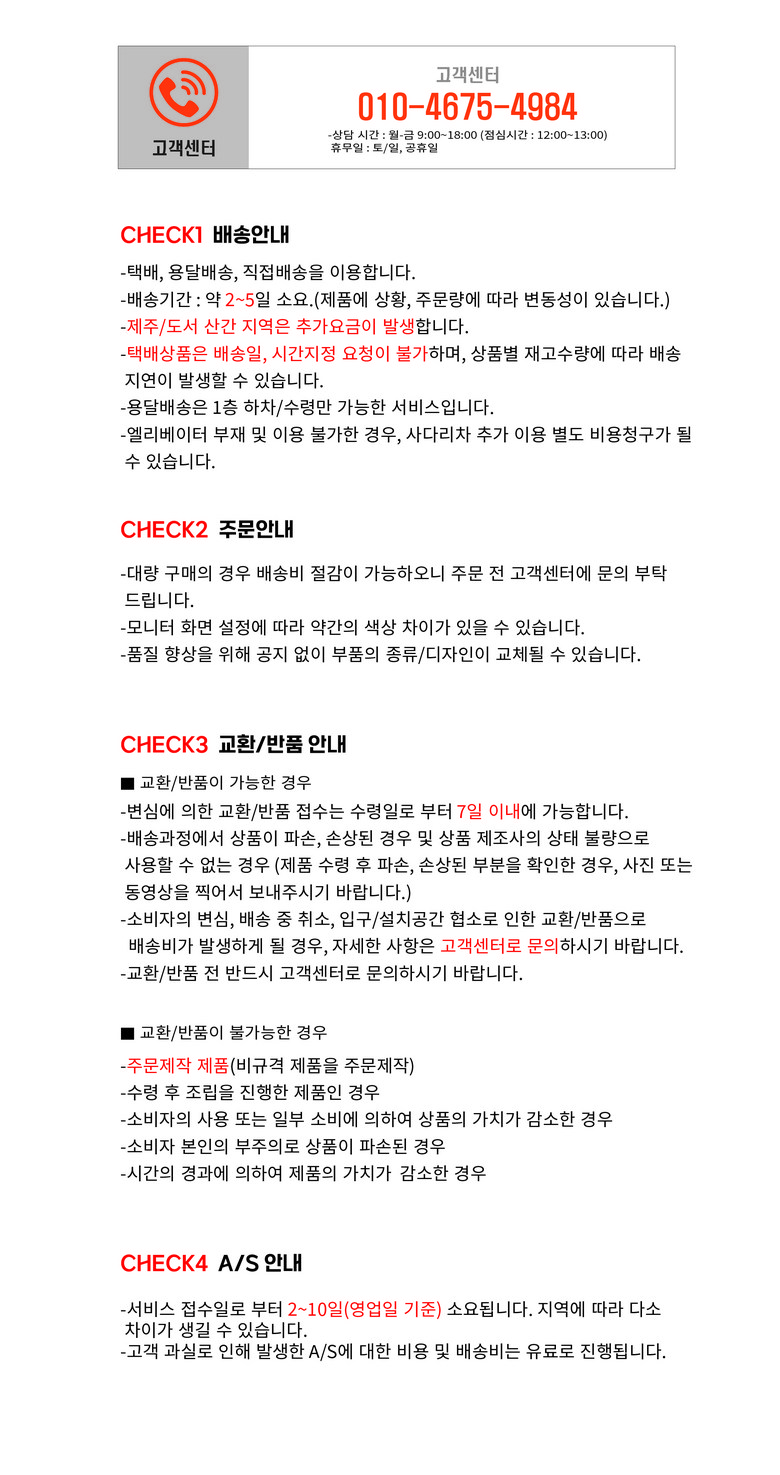 고객센터

고객센터
010-4675-4984
-상담 시간 : 월-금 9:00~18:00 (점심시간 : 12:00~13:00)
휴무일 : 토/일, 공휴일

CHECK1 배송안내

-택배, 용달배송, 직접배송을 이용합니다.
-배송기간 : 약 2~5일 소요.(제품에 상황, 주문량에 따라 변동성이 있습니다.)
-제주/도서 산간 지역은 추가요금이 발생합니다.
-택배상품은 배송일, 시간지정 요청이 불가하며, 상품별 재고수량에 따라 배송 지연이 발생할 수 있습니다.
-용달배송은 1층 하차/수령만 가능한 서비스입니다.
-엘리베이터 부재 및 이용 불가한 경우, 사다리차 추가 이용 별도 비용청구가 될 수 있습니다.

CHECK2 주문안내

-대량 구매의 경우 배송비 절감이 가능하오니 주문 전 고객센터에 문의 부탁 드립니다.
-모니터 화면 설정에 따라 약간의 색상 차이가 있을 수 있습니다.
-품질 향상을 위해 공지 없이 부품의 종류/디자인이 교체될 수 있습니다.

CHECK3 교환/반품 안내

■ 교환/반품이 가능한 경우
-변심에 의한 교환/반품 접수는 수령일로 부터 7일 이내에 가능합니다.
-배송과정에서 상품이 파손, 손상된 경우 및 상품 제조사의 상태 불량으로 사용할 수 없는 경우 (제품 수령 후 파손, 손상된 부분을 확인한 경우, 사진 또는 동영상을 찍어서 보내주시기 바랍니다.)
-소비자의 변심, 배송 중 취소, 입구/설치공간 협소로 인한 교환/반품으로 배송비가 발생하게 될 경우, 자세한 사항은 고객센터로 문의하시기 바랍니다.
-교환/반품 전 반드시 고객센터로 문의하시기 바랍니다.

■ 교환/반품이 불가능한 경우
-주문제작 제품(비규격 제품을 주문제작)
-수령 후 조립을 진행한 제품인 경우
-소비자의 사용 또는 일부 소비에 의하여 상품의 가치가 감소한 경우
-소비자 본인의 부주의로 상품이 파손된 경우
-시간의 경과에 의하여 제품의 가치가 감소한 경우

CHECK4 A/S 안내

-서비스 접수일로 부터 2~10일(영업일 기준) 소요됩니다. 지역에 따라 다소 차이가 생길 수 있습니다.
-고객 과실로 인해 발생한 A/S에 대한 비용 및 배송비는 유료로 진행됩니다.